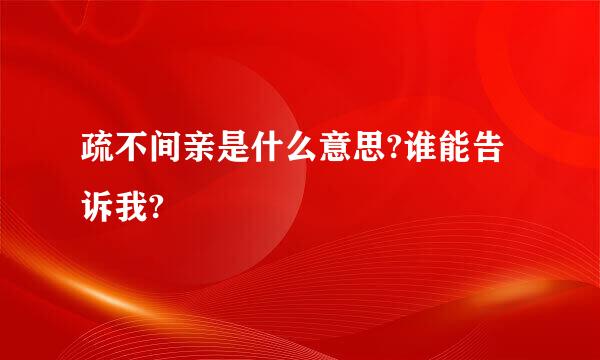 疏不间亲是什么意思?谁能告诉我?